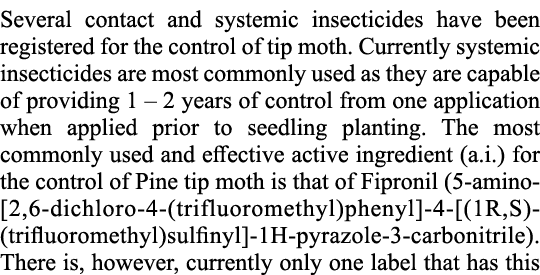 Several contact and systemic insecticides have been registered for the control of tip moth. Currently systemic insecticides are most commonly used as they are capable of providing 1 – 2 years of control from one application when applied prior to seedling planting. The most commonly used and effective active ingredient (a.i.) for the control of Pine tip moth is that of Fipronil (5-amino-[2,6-dichloro-4-(trifluoromethyl)phenyl]-4-[(1R,S)-(trifluoromethyl)sulfinyl]-1H-pyrazole-3-carbonitrile). There is, however, currently only one label that has this